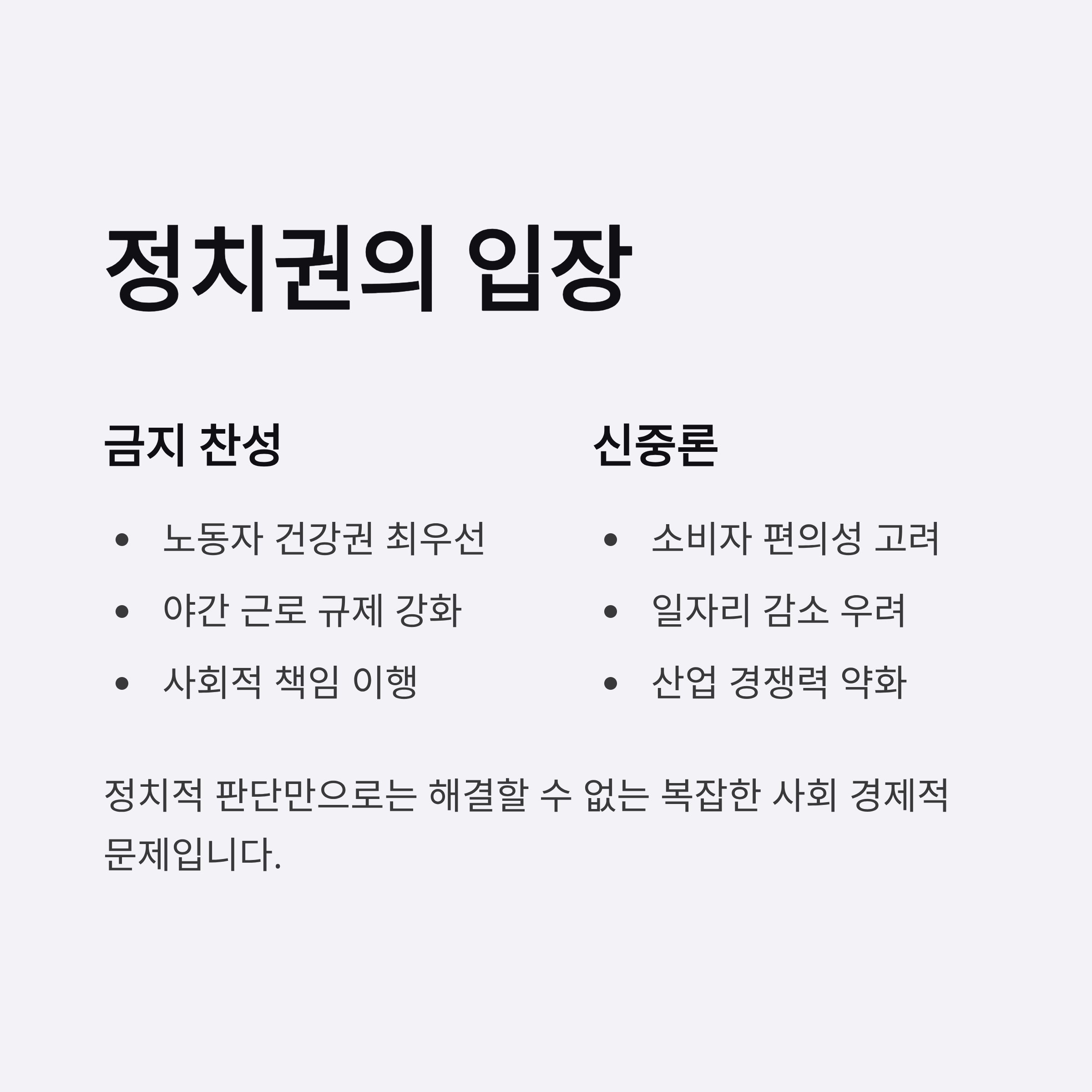 정치권의 입장

금지 찬성

• 노동자 건강권 최우선
• 야간 근로 규제 강화
• 사회적 책임 이행

신중론

• 소비자 편의성 고려
• 일자리 감소 우려
• 산업 경쟁력 약화

정치적 판단만으로는 해결할 수 없는 복잡한 사회 경제적 문제입니다.